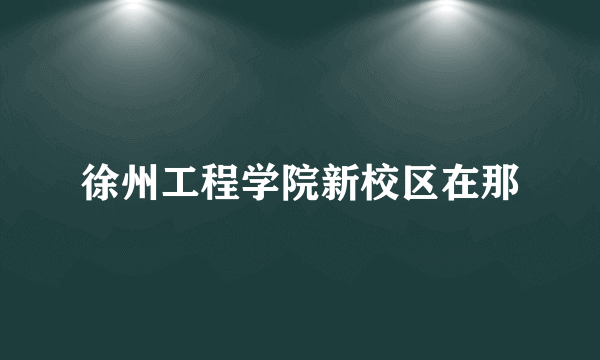 徐州工程学院新校区在那